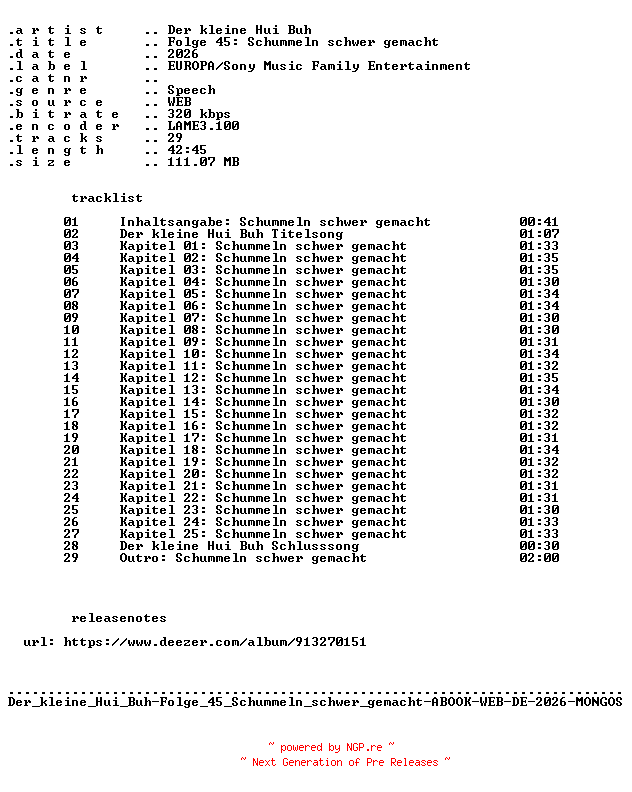 .a r t i s t .. Der kleine Hui Buh
.t i t l e .. Folge 45: Schummeln schwer gemacht
.d a t e .. 2026
.l a b e l .. EUROPA/Sony Music Family Entertainment
.c a t n r ..
.g e n r e .. Speech
.s o u r c e .. WEB
.b i t r a t e .. 320 kbps
.e n c o d e r .. LAME3.100
.t r a c k s .. 29
.l e n g t h .. 42:45
.s i z e .. 111.07 MB

tracklist

| | | |
|---|---|---|
| 01 | Inhaltsangabe: Schummeln schwer gemacht | 00:41 |
| 02 | Der kleine Hui Buh Titelsong | 01:07 |
| 03 | Kapitel 01: Schummeln schwer gemacht | 01:33 |
| 04 | Kapitel 02: Schummeln schwer gemacht | 01:35 |
| 05 | Kapitel 03: Schummeln schwer gemacht | 01:35 |
| 06 | Kapitel 04: Schummeln schwer gemacht | 01:30 |
| 07 | Kapitel 05: Schummeln schwer gemacht | 01:34 |
| 08 | Kapitel 06: Schummeln schwer gemacht | 01:34 |
| 09 | Kapitel 07: Schummeln schwer gemacht | 01:30 |
| 10 | Kapitel 08: Schummeln schwer gemacht | 01:30 |
| 11 | Kapitel 09: Schummeln schwer gemacht | 01:31 |
| 12 | Kapitel 10: Schummeln schwer gemacht | 01:34 |
| 13 | Kapitel 11: Schummeln schwer gemacht | 01:32 |
| 14 | Kapitel 12: Schummeln schwer gemacht | 01:35 |
| 15 | Kapitel 13: Schummeln schwer gemacht | 01:34 |
| 16 | Kapitel 14: Schummeln schwer gemacht | 01:30 |
| 17 | Kapitel 15: Schummeln schwer gemacht | 01:32 |
| 18 | Kapitel 16: Schummeln schwer gemacht | 01:32 |
| 19 | Kapitel 17: Schummeln schwer gemacht | 01:31 |
| 20 | Kapitel 18: Schummeln schwer gemacht | 01:34 |
| 21 | Kapitel 19: Schummeln schwer gemacht | 01:32 |
| 22 | Kapitel 20: Schummeln schwer gemacht | 01:32 |
| 23 | Kapitel 21: Schummeln schwer gemacht | 01:31 |
| 24 | Kapitel 22: Schummeln schwer gemacht | 01:31 |
| 25 | Kapitel 23: Schummeln schwer gemacht | 01:30 |
| 26 | Kapitel 24: Schummeln schwer gemacht | 01:33 |
| 27 | Kapitel 25: Schummeln schwer gemacht | 01:33 |
| 28 | Der kleine Hui Buh Schlusssong | 00:30 |
| 29 | Outro: Schummeln schwer gemacht | 02:00 |

releasenotes

url: https://www.deezer.com/album/913270151

Der_kleine_Hui_Buh-Folge_45_Schummeln_schwer_gemacht-ABOOK-WEB-DE-2026-MONGOS

~ powered by NGP.re ~
~ Next Generation of Pre Releases ~